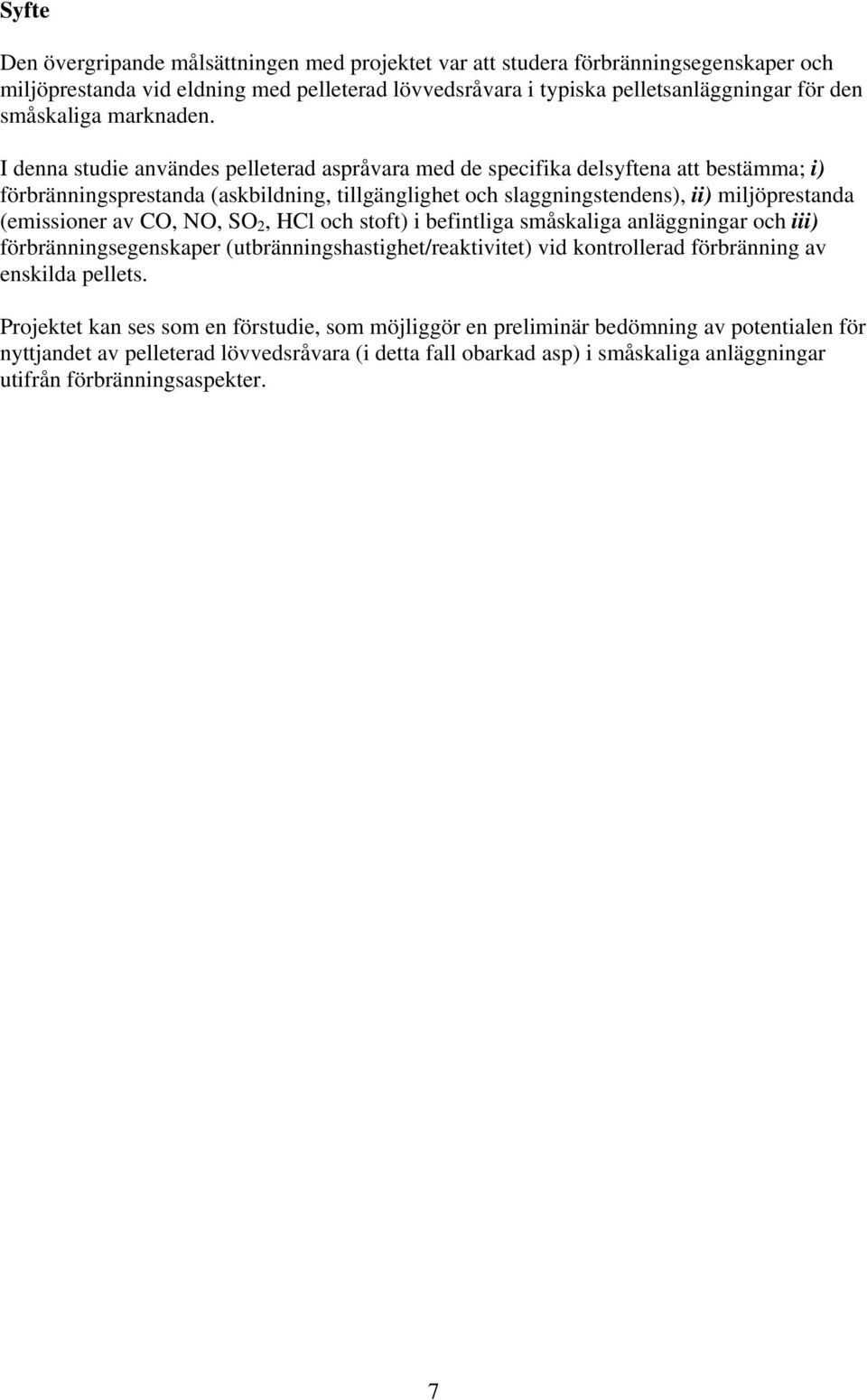 Syfte

Den övergripande målsättningen med projektet var att studera förbränningsegenskaper och miljöprestanda vid eldning med pelleterad lövvedsråvara i typiska pelletsanläggningar för den småskaliga marknaden.

I denna studie användes pelleterad aspråvara med de specifika delsyftena att bestämma; i) förbränningsprestanda (askbildning, tillgänglighet och slaggningstendens), ii) miljöprestanda (emissioner av CO, NO, $SO_2$, HCl och stoft) i befintliga småskaliga anläggningar och iii) förbränningsegenskaper (utbränningshastighet/reaktivitet) vid kontrollerad förbränning av enskilda pellets.

Projektet kan ses som en förstudie, som möjliggör en preliminär bedömning av potentialen för nyttjandet av pelleterad lövvedsråvara (i detta fall obarkad asp) i småskaliga anläggningar utifrån förbränningsaspekter.

7